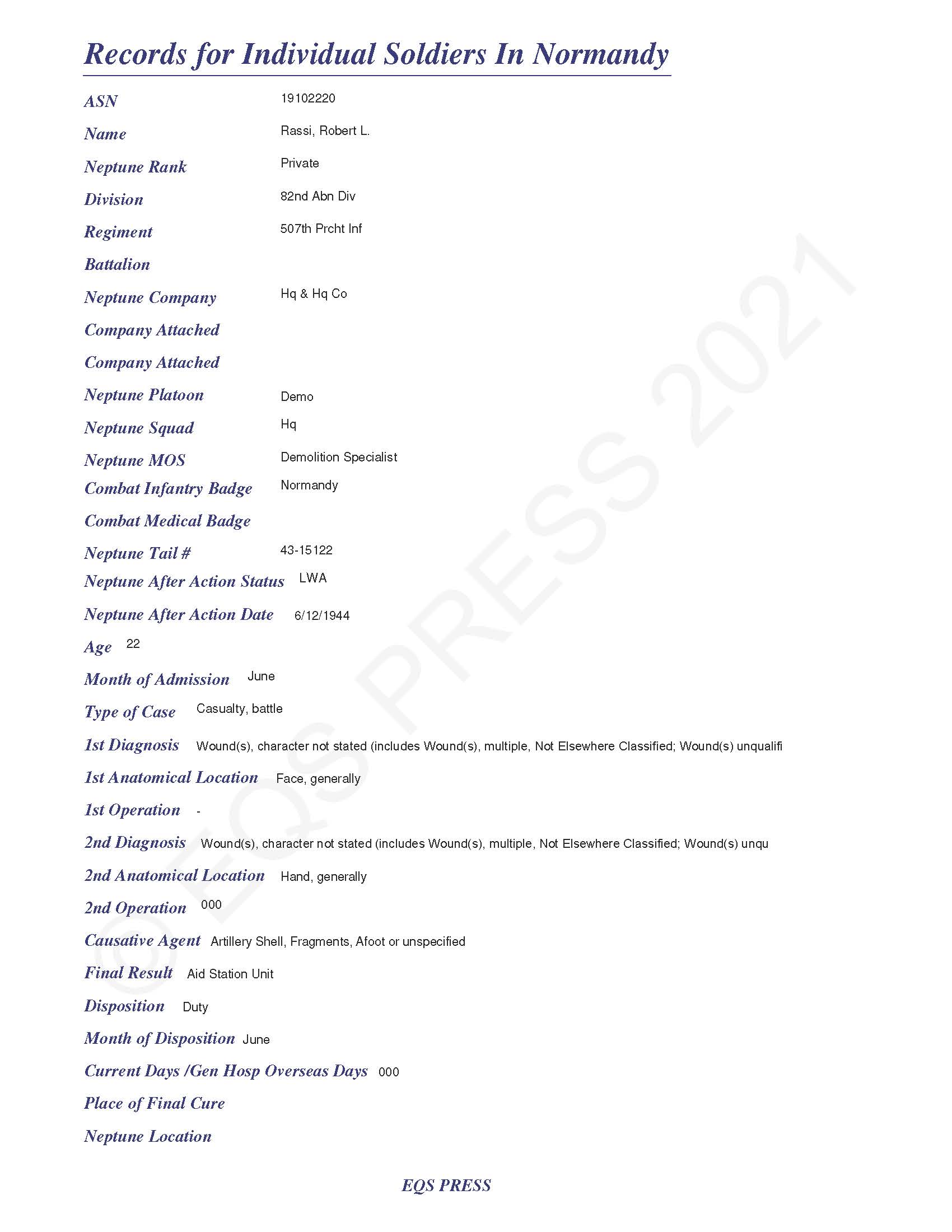 Records for Individual Soldiers In Normandy

ASN 19102220

Name Rassi, Robert L.

Neptune Rank Private

Division 82nd Abn Div

Regiment 507th Prcht Inf

Battalion

Neptune Company Hq & Hq Co

Company Attached

Company Attached

Neptune Platoon Demo

Neptune Squad Hq

Neptune MOS Demolition Specialist

Combat Infantry Badge Normandy

Combat Medical Badge

Neptune Tail # 43-15122

Neptune After Action Status LWA

Neptune After Action Date 6/12/1944

Age 22

Month of Admission June

Type of Case Casualty, battle

1st Diagnosis Wound(s), character not stated (includes Wound(s), multiple, Not Elsewhere Classified; Wound(s) unqualifi

1st Anatomical Location Face, generally

1st Operation -

2nd Diagnosis Wound(s), character not stated (includes Wound(s), multiple, Not Elsewhere Classified; Wound(s) unqu

2nd Anatomical Location Hand, generally

2nd Operation 000

Causative Agent Artillery Shell, Fragments, Afoot or unspecified

Final Result Aid Station Unit

Disposition Duty

Month of Disposition June

Current Days /Gen Hosp Overseas Days 000

Place of Final Cure

Neptune Location

EQS PRESS

© EQS PRESS 2021